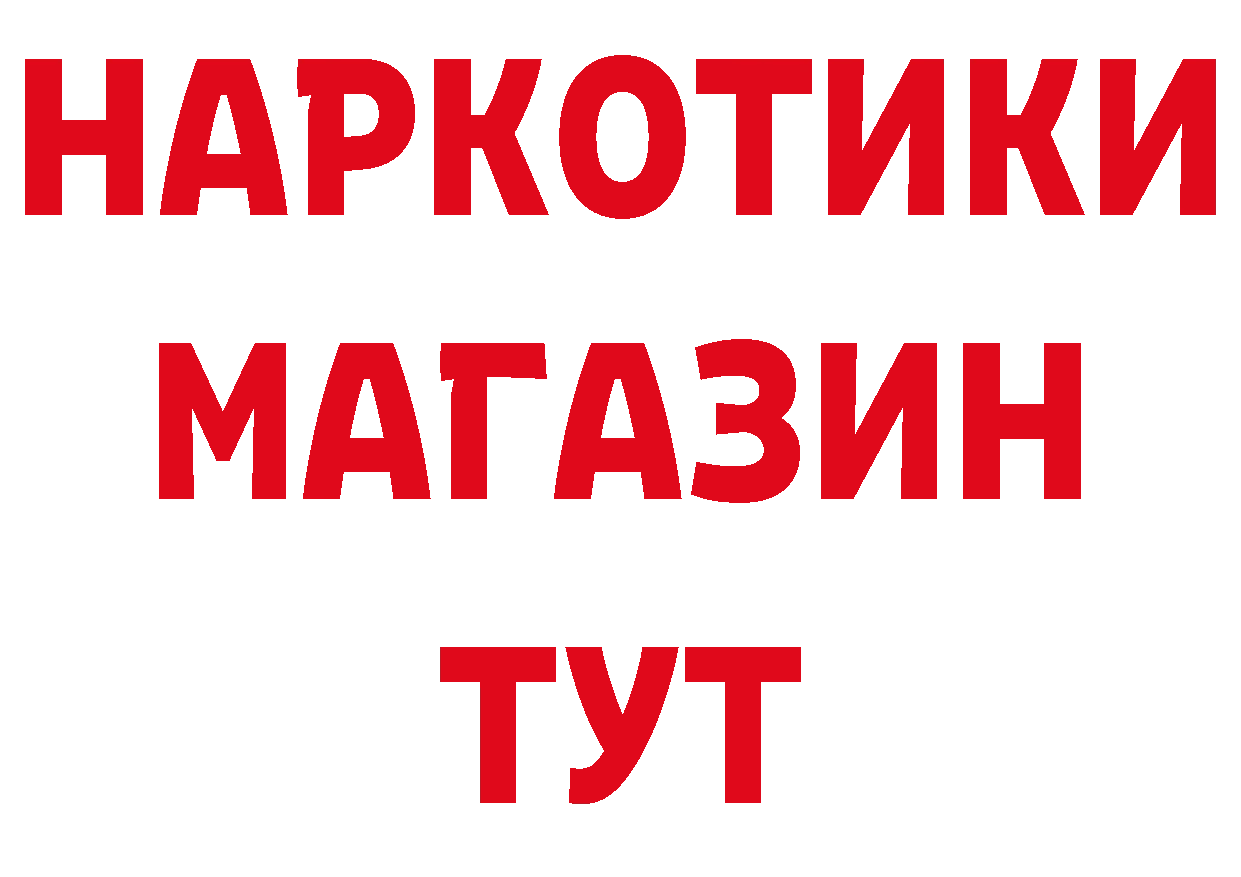 НАРКОТИКИ
МАГАЗИН
ТУТ